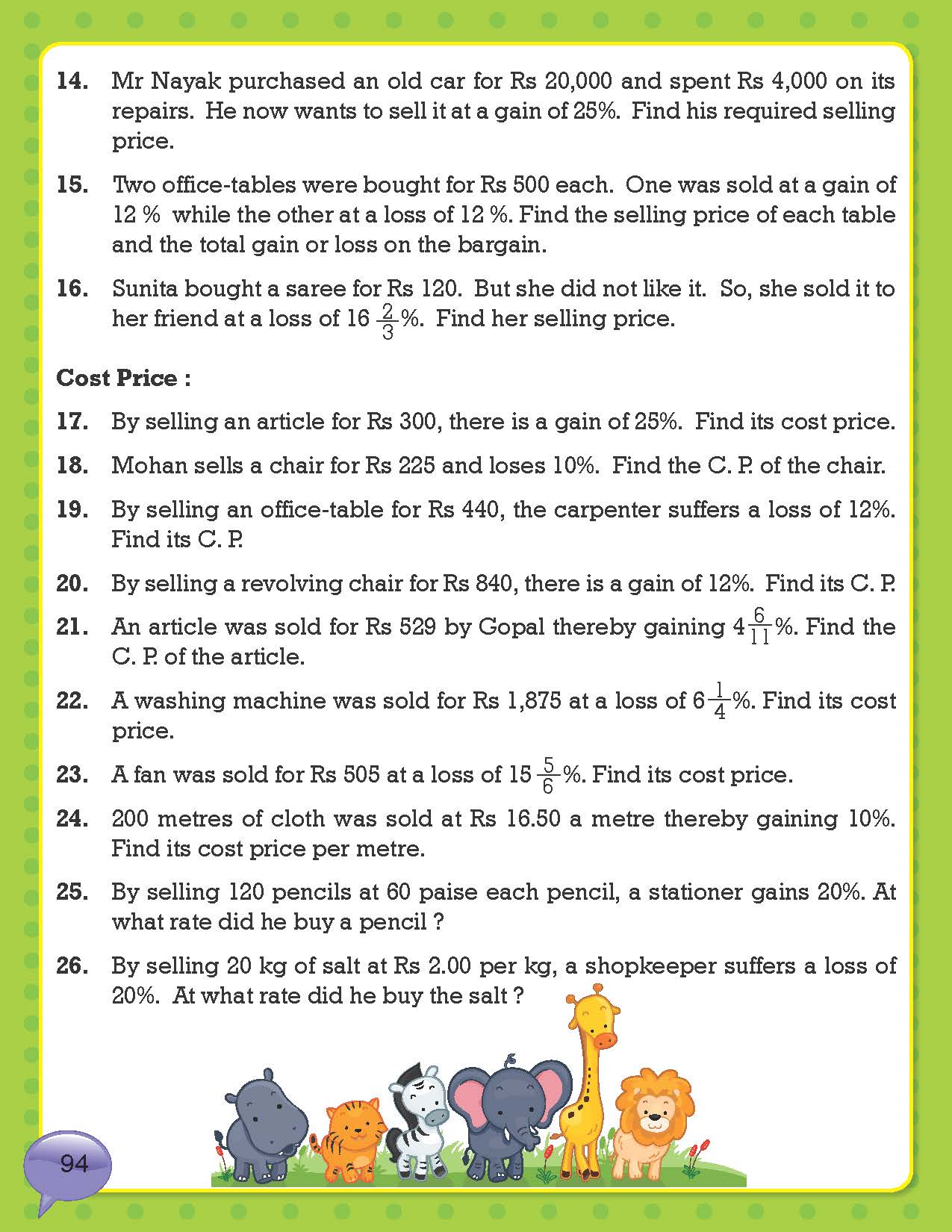 14. Mr Nayak purchased an old car for Rs 20,000 and spent Rs 4,000 on its repairs. He now wants to sell it at a gain of 25%. Find his required selling price.

15. Two office-tables were bought for Rs 500 each. One was sold at a gain of 12 % while the other at a loss of 12 %. Find the selling price of each table and the total gain or loss on the bargain.

16. Sunita bought a saree for Rs 120. But she did not like it. So, she sold it to her friend at a loss of $16\frac{2}{3}$%. Find her selling price.

Cost Price :

17. By selling an article for Rs 300, there is a gain of 25%. Find its cost price.

18. Mohan sells a chair for Rs 225 and loses 10%. Find the C. P. of the chair.

19. By selling an office-table for Rs 440, the carpenter suffers a loss of 12%. Find its C. P.

20. By selling a revolving chair for Rs 840, there is a gain of 12%. Find its C. P.

21. An article was sold for Rs 529 by Gopal thereby gaining $4\frac{6}{11}$%. Find the C. P. of the article.

22. A washing machine was sold for Rs 1,875 at a loss of $6\frac{1}{4}$%. Find its cost price.

23. A fan was sold for Rs 505 at a loss of $15\frac{5}{6}$%. Find its cost price.

24. 200 metres of cloth was sold at Rs 16.50 a metre thereby gaining 10%. Find its cost price per metre.

25. By selling 120 pencils at 60 paise each pencil, a stationer gains 20%. At what rate did he buy a pencil ?

26. By selling 20 kg of salt at Rs 2.00 per kg, a shopkeeper suffers a loss of 20%. At what rate did he buy the salt ?

94